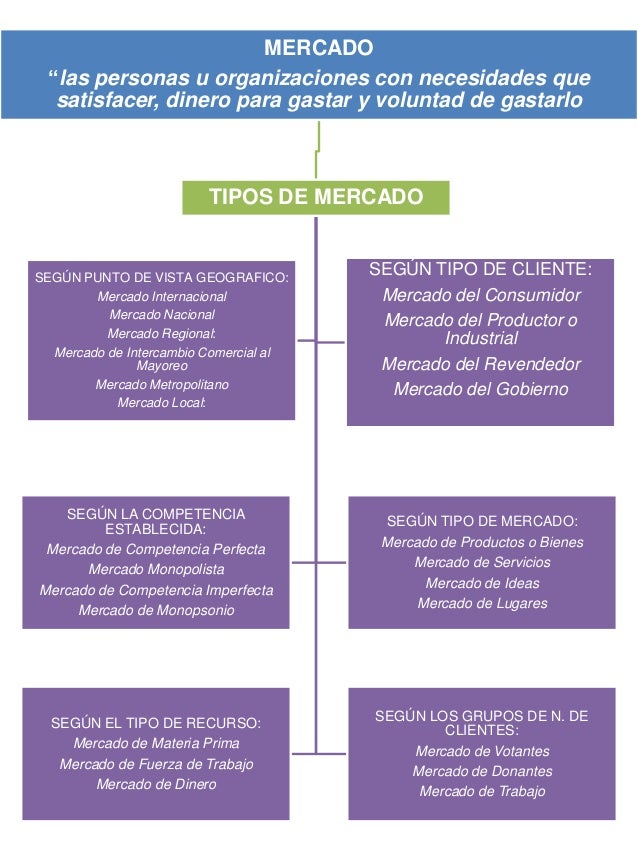 MERCADO
“las personas u organizaciones con necesidades que satisfacer, dinero para gastar y voluntad de gastarlo

TIPOS DE MERCADO

SEGÚN PUNTO DE VISTA GEOGRAFICO:
Mercado Internacional
Mercado Nacional
Mercado Regional:
Mercado de Intercambio Comercial al Mayoreo
Mercado Metropolitano
Mercado Local:

SEGÚN TIPO DE CLIENTE:
Mercado del Consumidor
Mercado del Productor o Industrial
Mercado del Revendedor
Mercado del Gobierno

SEGÚN LA COMPETENCIA ESTABLECIDA:
Mercado de Competencia Perfecta
Mercado Monopolista
Mercado de Competencia Imperfecta
Mercado de Monopsonio

SEGÚN TIPO DE MERCADO:
Mercado de Productos o Bienes
Mercado de Servicios
Mercado de Ideas
Mercado de Lugares

SEGÚN EL TIPO DE RECURSO:
Mercado de Materia Prima
Mercado de Fuerza de Trabajo
Mercado de Dinero

SEGÚN LOS GRUPOS DE N. DE CLIENTES:
Mercado de Votantes
Mercado de Donantes
Mercado de Trabajo